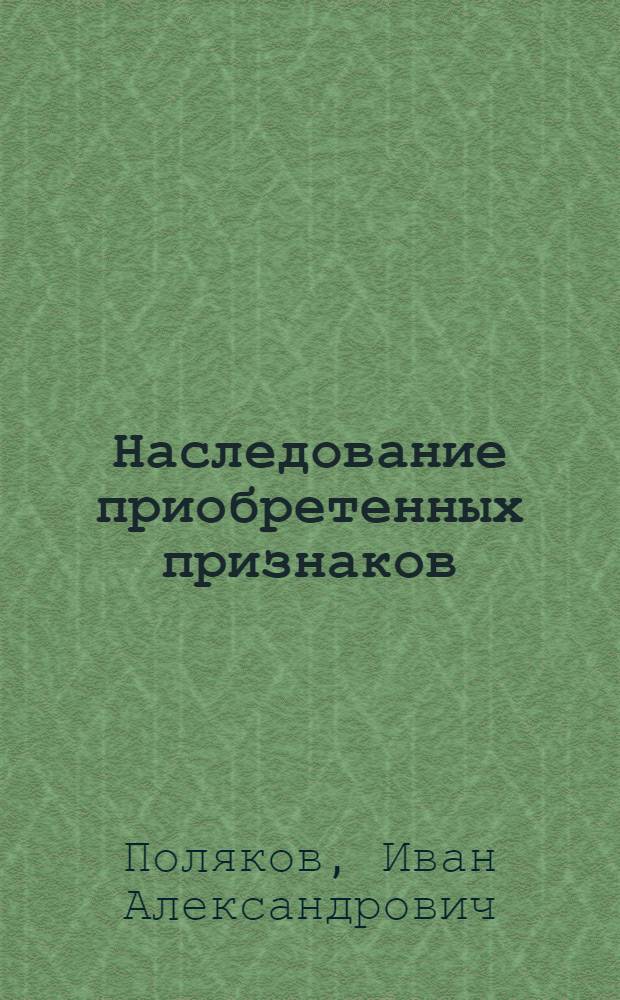 Наследование приобретенных признаков

Поляков, Иван Александрович